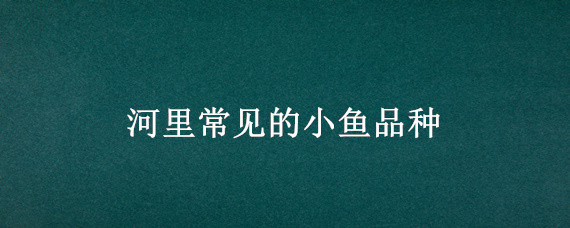 河里常见的小鱼品种